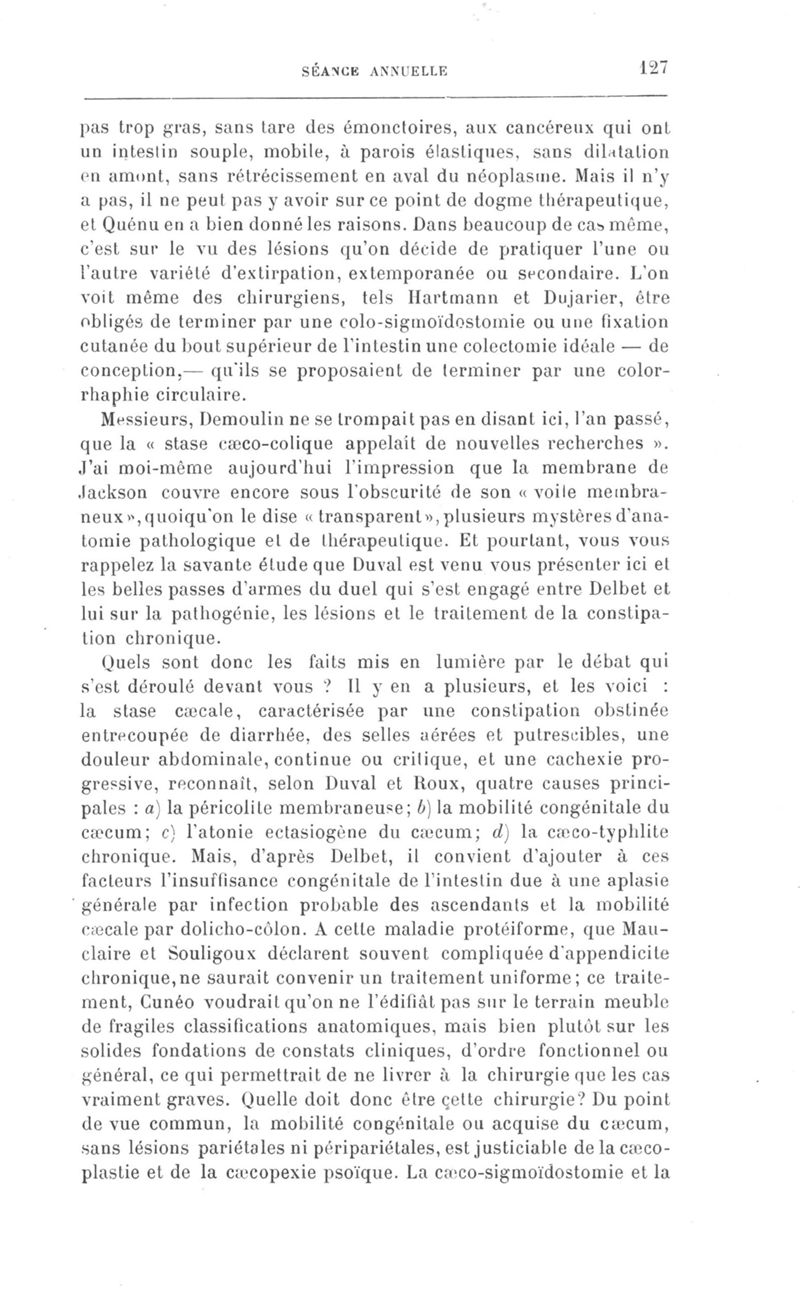 SÉANCE ANNUELLE 127

pas trop gras, sans tare des émonctoires, aux cancéreux qui ont un intestin souple, mobile, à parois élastiques, sans dilatation en amont, sans rétrécissement en aval du néoplasme. Mais il n'y a pas, il ne peut pas y avoir sur ce point de dogme thérapeutique, et Quénu en a bien donné les raisons. Dans beaucoup de cas même, c'est sur le vu des lésions qu'on décide de pratiquer l'une ou l'autre variété d'extirpation, extemporanée ou secondaire. L'on voit même des chirurgiens, tels Hartmann et Dujarier, être obligés de terminer par une colo-sigmoïdostomie ou une fixation cutanée du bout supérieur de l'intestin une colectomie idéale — de conception,— qu'ils se proposaient de terminer par une colorrhaphie circulaire.

Messieurs, Demoulin ne se trompait pas en disant ici, l'an passé, que la « stase cæco-colique appelait de nouvelles recherches ». J'ai moi-même aujourd'hui l'impression que la membrane de Jackson couvre encore sous l'obscurité de son « voile membraneux», quoiqu'on le dise « transparent», plusieurs mystères d'anatomie pathologique et de thérapeutique. Et pourtant, vous vous rappelez la savante étude que Duval est venu vous présenter ici et les belles passes d'armes du duel qui s'est engagé entre Delbet et lui sur la pathogénie, les lésions et le traitement de la constipation chronique.

Quels sont donc les faits mis en lumière par le débat qui s'est déroulé devant vous ? Il y en a plusieurs, et les voici : la stase cæcale, caractérisée par une constipation obstinée entrecoupée de diarrhée, des selles aérées et putrescibles, une douleur abdominale, continue ou critique, et une cachexie progressive, reconnaît, selon Duval et Roux, quatre causes principales : a) la péricolite membraneuse; b) la mobilité congénitale du cæcum; c) l'atonie ectasiogène du cæcum; d) la cæco-typhlite chronique. Mais, d'après Delbet, il convient d'ajouter à ces facteurs l'insuffisance congénitale de l'intestin due à une aplasie générale par infection probable des ascendants et la mobilité cæcale par dolicho-côlon. A cette maladie protéiforme, que Mauclaire et Souligoux déclarent souvent compliquée d'appendicite chronique, ne saurait convenir un traitement uniforme; ce traitement, Cunéo voudrait qu'on ne l'édifiât pas sur le terrain meuble de fragiles classifications anatomiques, mais bien plutôt sur les solides fondations de constats cliniques, d'ordre fonctionnel ou général, ce qui permettrait de ne livrer à la chirurgie que les cas vraiment graves. Quelle doit donc être cette chirurgie? Du point de vue commun, la mobilité congénitale ou acquise du cæcum, sans lésions pariétales ni péripariétales, est justiciable de la cæcoplastie et de la cæcopexie psoïque. La cæco-sigmoïdostomie et la